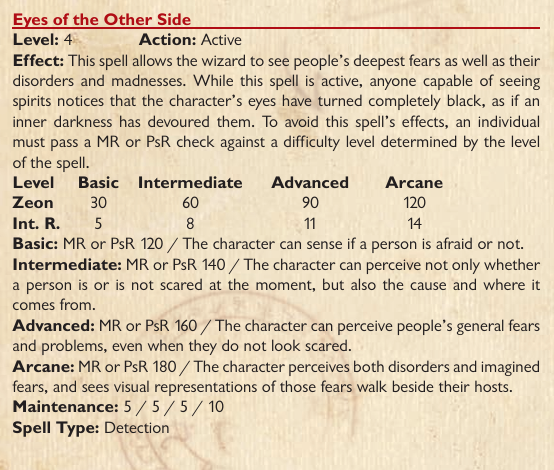 Eyes of the Other Side

Level: 4 Action: Active

Effect: This spell allows the wizard to see people's deepest fears as well as their disorders and madnesses. While this spell is active, anyone capable of seeing spirits notices that the character's eyes have turned completely black, as if an inner darkness has devoured them. To avoid this spell's effects, an individual must pass a MR or PsR check against a difficulty level determined by the level of the spell.

| Level | Basic | Intermediate | Advanced | Arcane |
|---|---|---|---|---|
| Zeon | 30 | 60 | 90 | 120 |
| Int. R. | 5 | 8 | 11 | 14 |

Basic: MR or PsR 120 / The character can sense if a person is afraid or not.

Intermediate: MR or PsR 140 / The character can perceive not only whether a person is or is not scared at the moment, but also the cause and where it comes from.

Advanced: MR or PsR 160 / The character can perceive people's general fears and problems, even when they do not look scared.

Arcane: MR or PsR 180 / The character perceives both disorders and imagined fears, and sees visual representations of those fears walk beside their hosts.

Maintenance: 5 / 5 / 5 / 10

Spell Type: Detection